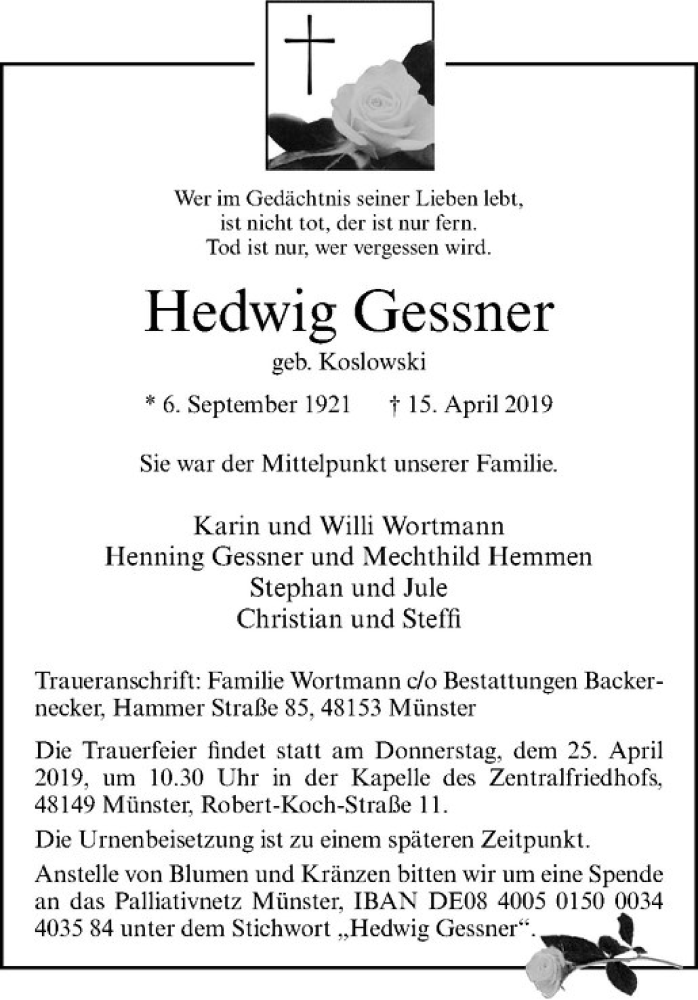 Wer im Gedächtnis seiner Lieben lebt,
ist nicht tot, der ist nur fern.
Tod ist nur, wer vergessen wird.

Hedwig Gessner

geb. Koslowski

* 6. September 1921 † 15. April 2019

Sie war der Mittelpunkt unserer Familie.

Karin und Willi Wortmann
Henning Gessner und Mechthild Hemmen
Stephan und Jule
Christian und Steffi

Traueranschrift: Familie Wortmann c/o Bestattungen Backernecker, Hammer Straße 85, 48153 Münster

Die Trauerfeier findet statt am Donnerstag, dem 25. April 2019, um 10.30 Uhr in der Kapelle des Zentralfriedhofs, 48149 Münster, Robert-Koch-Straße 11.

Die Urnenbeisetzung ist zu einem späteren Zeitpunkt.

Anstelle von Blumen und Kränzen bitten wir um eine Spende an das Palliativnetz Münster, IBAN DE08 4005 0150 0034 4035 84 unter dem Stichwort „Hedwig Gessner“.